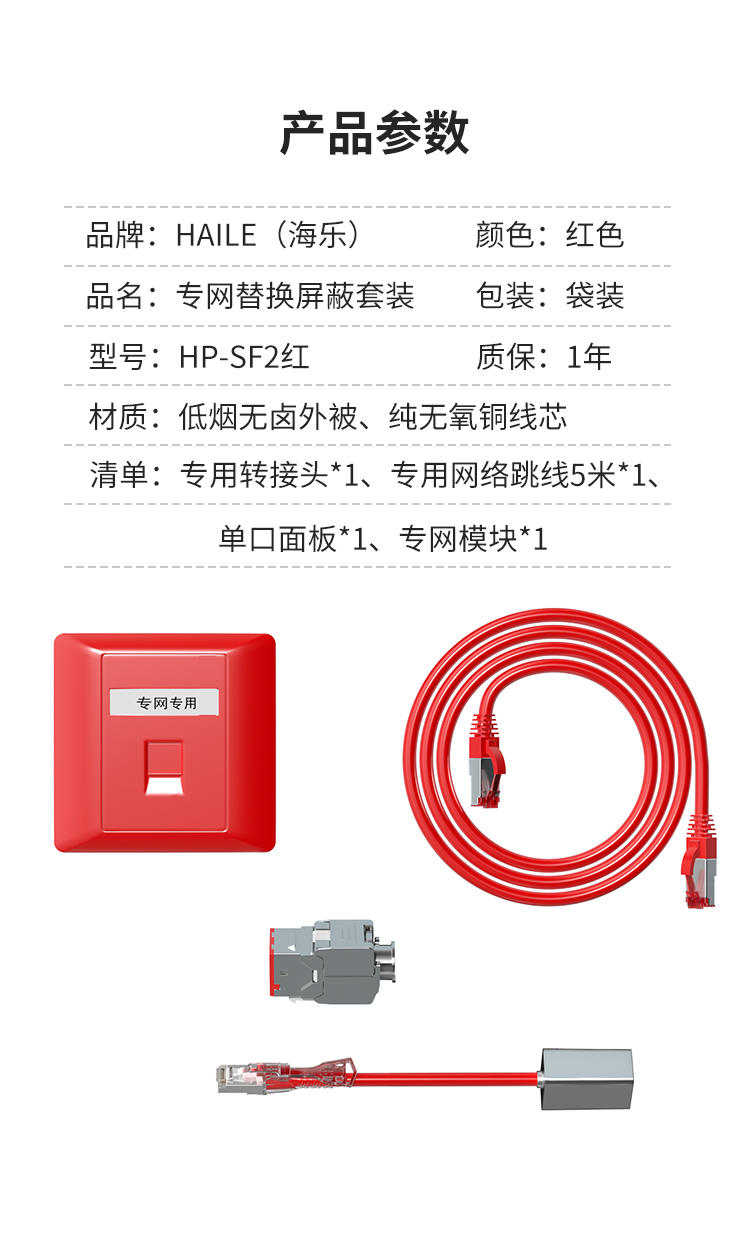 产品参数

品牌：HAILE（海乐） 颜色：红色

品名：专网替换屏蔽套装 包装：袋装

型号：HP-SF2红 质保：1年

材质：低烟无卤外被、纯无氧铜线芯

清单：专用转接头*1、专用网络跳线5米*1、单口面板*1、专网模块*1

专网专用